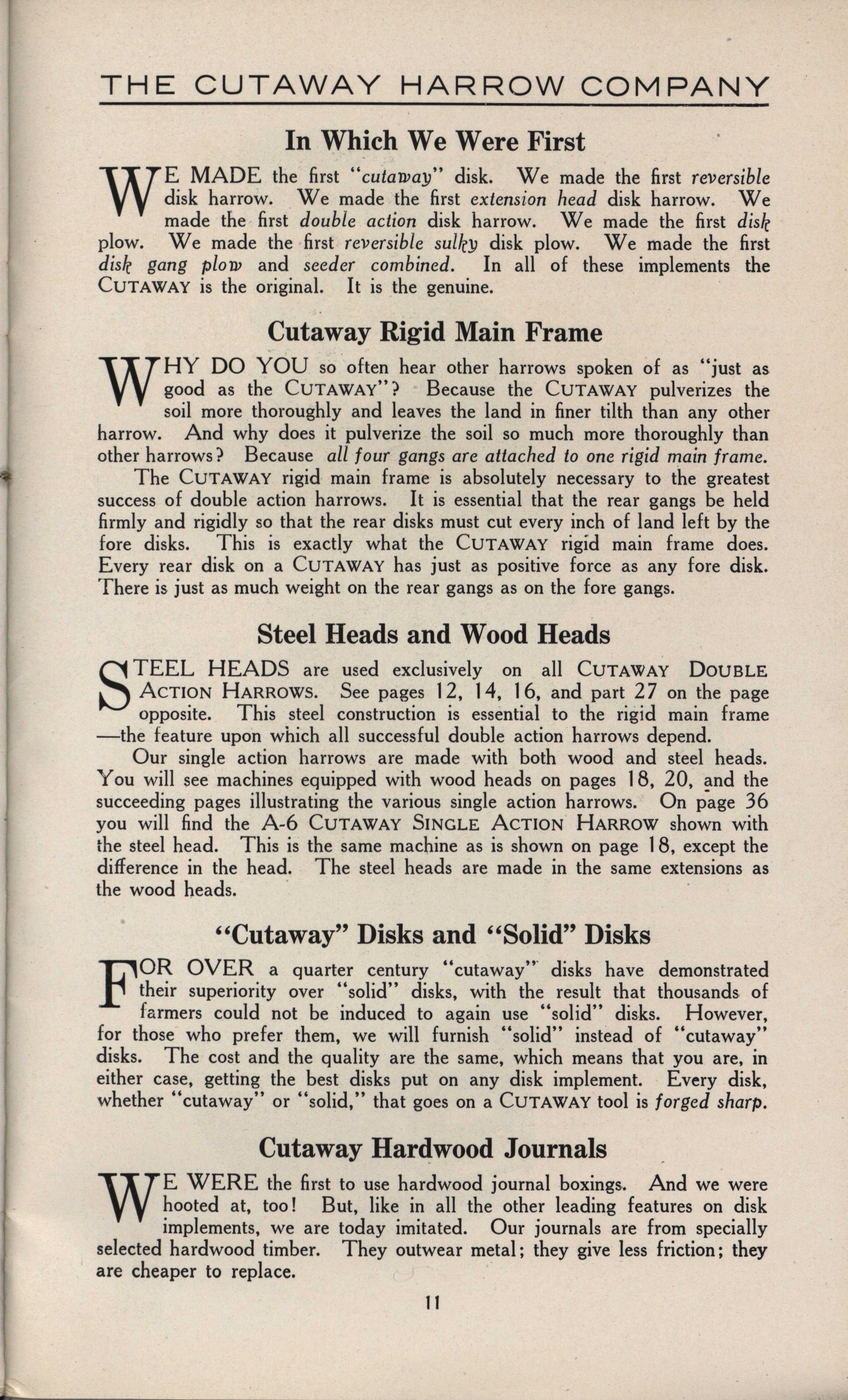 THE CUTAWAY HARROW COMPANY

In Which We Were First

WE MADE the first "cutaway" disk. We made the first reversible disk harrow. We made the first extension head disk harrow. We made the first double action disk harrow. We made the first disk plow. We made the first reversible sulky disk plow. We made the first disk gang plow and seeder combined. In all of these implements the CUTAWAY is the original. It is the genuine.

Cutaway Rigid Main Frame

WHY DO YOU so often hear other harrows spoken of as "just as good as the CUTAWAY"? Because the CUTAWAY pulverizes the soil more thoroughly and leaves the land in finer tilth than any other harrow. And why does it pulverize the soil so much more thoroughly than other harrows? Because all four gangs are attached to one rigid main frame.

The CUTAWAY rigid main frame is absolutely necessary to the greatest success of double action harrows. It is essential that the rear gangs be held firmly and rigidly so that the rear disks must cut every inch of land left by the fore disks. This is exactly what the CUTAWAY rigid main frame does. Every rear disk on a CUTAWAY has just as positive force as any fore disk. There is just as much weight on the rear gangs as on the fore gangs.

Steel Heads and Wood Heads

STEEL HEADS are used exclusively on all CUTAWAY DOUBLE ACTION HARROWS. See pages 12, 14, 16, and part 27 on the page opposite. This steel construction is essential to the rigid main frame —the feature upon which all successful double action harrows depend.

Our single action harrows are made with both wood and steel heads. You will see machines equipped with wood heads on pages 18, 20, and the succeeding pages illustrating the various single action harrows. On page 36 you will find the A-6 CUTAWAY SINGLE ACTION HARROW shown with the steel head. This is the same machine as is shown on page 18, except the difference in the head. The steel heads are made in the same extensions as the wood heads.

"Cutaway" Disks and "Solid" Disks

FOR OVER a quarter century "cutaway" disks have demonstrated their superiority over "solid" disks, with the result that thousands of farmers could not be induced to again use "solid" disks. However, for those who prefer them, we will furnish "solid" instead of "cutaway" disks. The cost and the quality are the same, which means that you are, in either case, getting the best disks put on any disk implement. Every disk, whether "cutaway" or "solid," that goes on a CUTAWAY tool is forged sharp.

Cutaway Hardwood Journals

WE WERE the first to use hardwood journal boxings. And we were hooted at, too! But, like in all the other leading features on disk implements, we are today imitated. Our journals are from specially selected hardwood timber. They outwear metal; they give less friction; they are cheaper to replace.

11